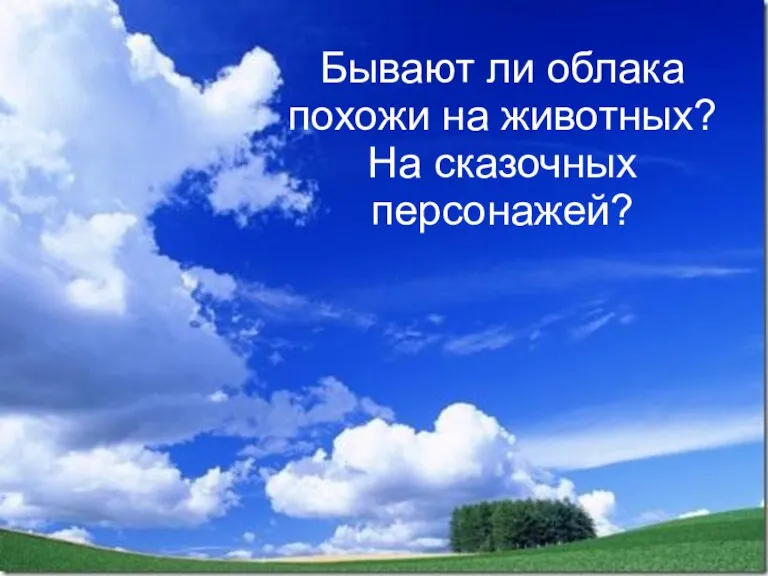 Бывают ли облака похожи на животных? На сказочных персонажей?